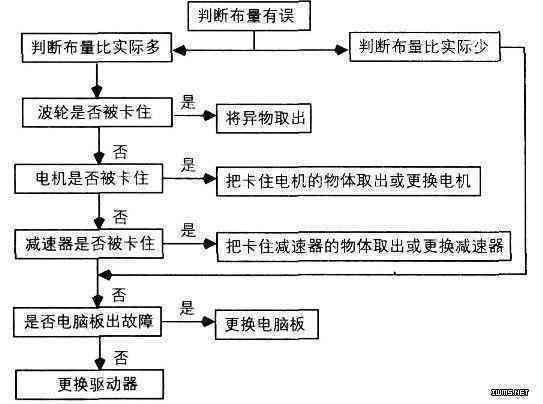 判断布量有误

判断布量比实际多

判断布量比实际少

波轮是否被卡住

是

将异物取出

否

电机是否被卡住

是

把卡住电机的物体取出或更换电机

否

减速器是否被卡住

是

把卡住减速器的物体取出或更换减速器

否

是否电脑板出故障

是

更换电脑板

否

更换驱动器

IWMS.NET